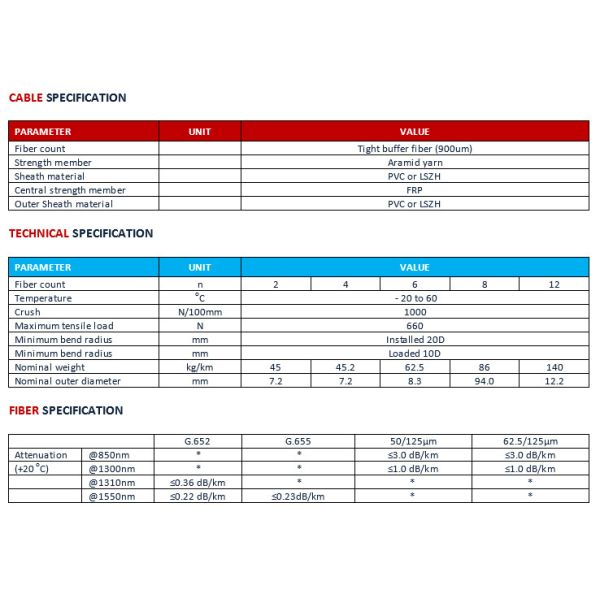 CABLE SPECIFICATION

| PARAMETER | UNIT | VALUE |
|---|---|---|
| Fiber count | | Tight buffer fiber (900um) |
| Strength member | | Aramid yarn |
| Sheath material | | PVC or LSZH |
| Central strength member | | FRP |
| Outer Sheath material | | PVC or LSZH |

TECHNICAL SPECIFICATION

| PARAMETER | UNIT | VALUE | | | | |
|---|---|---|---|---|---|---|
| Fiber count | n | 2 | 4 | 6 | 8 | 12 |
| Temperature | °C | - 20 to 60 | | | | |
| Crush | N/100mm | 1000 | | | | |
| Maximum tensile load | N | 660 | | | | |
| Minimum bend radius | mm | Installed 20D | | | | |
| Minimum bend radius | mm | Loaded 10D | | | | |
| Nominal weight | kg/km | 45 | 45.2 | 62.5 | 86 | 140 |
| Nominal outer diameter | mm | 7.2 | 7.2 | 8.3 | 94.0 | 12.2 |

FIBER SPECIFICATION

| | | G.652 | G.655 | 50/125μm | 62.5/125μm |
|---|---|---|---|---|---|
| Attenuation | @850nm | * | * | ≤3.0 dB/km | ≤3.0 dB/km |
| (+20°C) | @1300nm | * | * | ≤1.0 dB/km | ≤1.0 dB/km |
| | @1310nm | ≤0.36 dB/km | * | * | * |
| | @1550nm | ≤0.22 dB/km | ≤0.23dB/km | * | * |